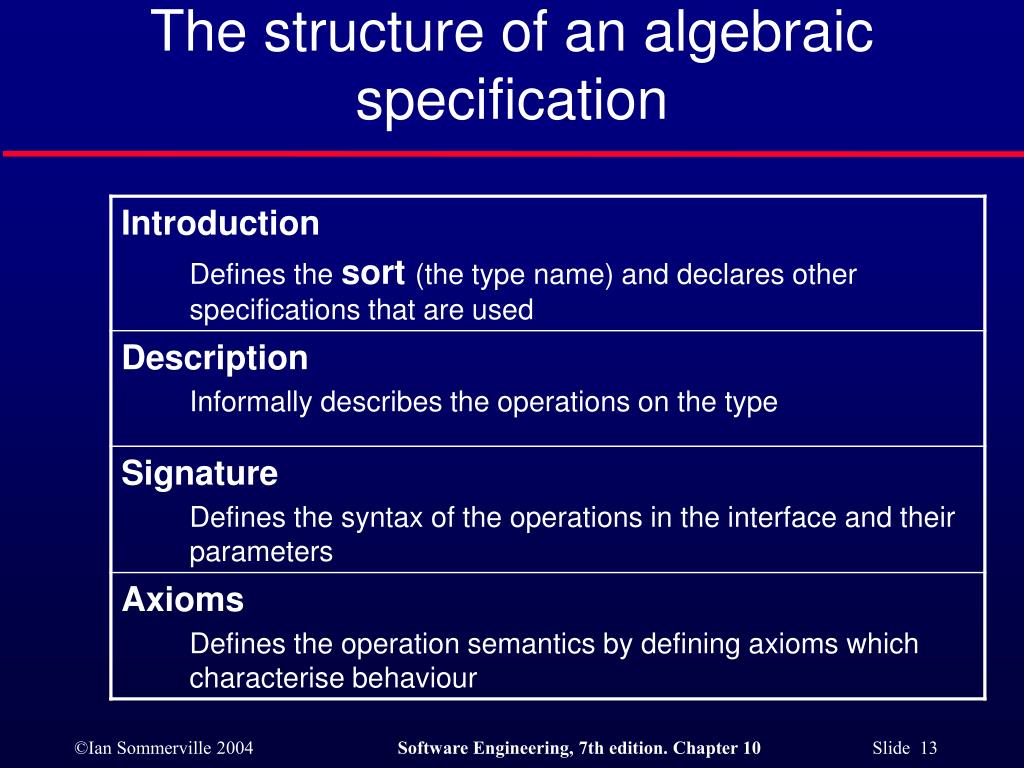 The structure of an algebraic specification

Introduction

Defines the sort (the type name) and declares other specifications that are used

Description

Informally describes the operations on the type

Signature

Defines the syntax of the operations in the interface and their parameters

Axioms

Defines the operation semantics by defining axioms which characterise behaviour

©Ian Sommerville 2004 Software Engineering, 7th edition. Chapter 10 Slide 13